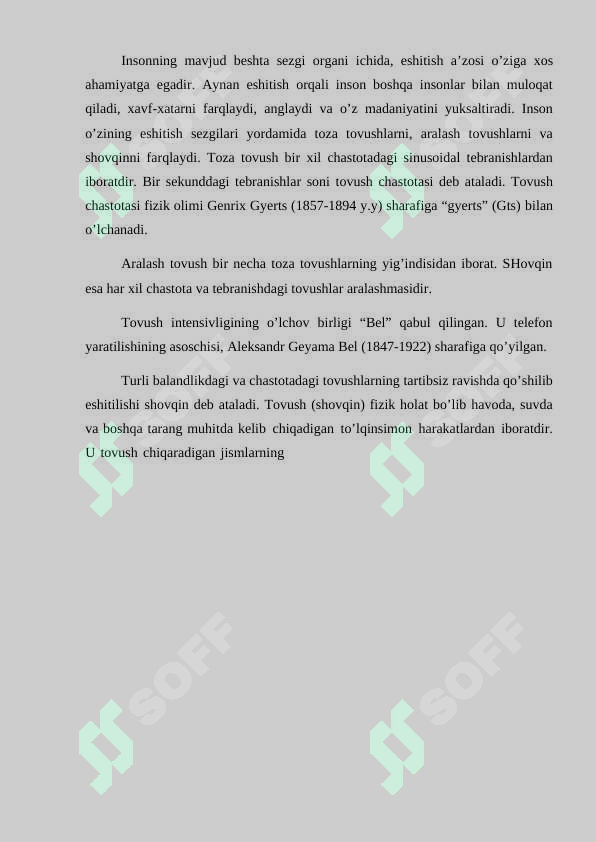 Insonning mavjud beshta sezgi organi ichida, eshitish a’zosi o’ziga xos ahamiyatga egadir. Aynan eshitish orqali inson boshqa insonlar bilan muloqat qiladi, xavf-xatarni farqlaydi, anglaydi va o’z madaniyatini yuksaltiradi. Inson o’zining eshitish sezgilari yordamida toza tovushlarni, aralash tovushlarni va shovqinni farqlaydi. Toza tovush bir xil chastotadagi sinusoidal tebranishlardan iboratdir. Bir sekunddagi tebranishlar soni tovush chastotasi deb ataladi. Tovush chastotasi fizik olimi Genrix Gyerts (1857-1894 y.y) sharafiga “gyerts” (Gts) bilan o’lchanadi.

Aralash tovush bir necha toza tovushlarning yig’indisidan iborat. SHovqin esa har xil chastota va tebranishdagi tovushlar aralashmasidir.

Tovush intensivligining o’lchov birligi “Bel” qabul qilingan. U telefon yaratilishining asoschisi, Aleksandr Geyama Bel (1847-1922) sharafiga qo’yilgan.

Turli balandlikdagi va chastotadagi tovushlarning tartibsiz ravishda qo’shilib eshitilishi shovqin deb ataladi. Tovush (shovqin) fizik holat bo’lib havoda, suvda va boshqa tarang muhitda kelib chiqadigan to’lqinsimon harakatlardan iboratdir. U tovush chiqaradigan jismlarning

SOFF SOFF SOFF SOFF